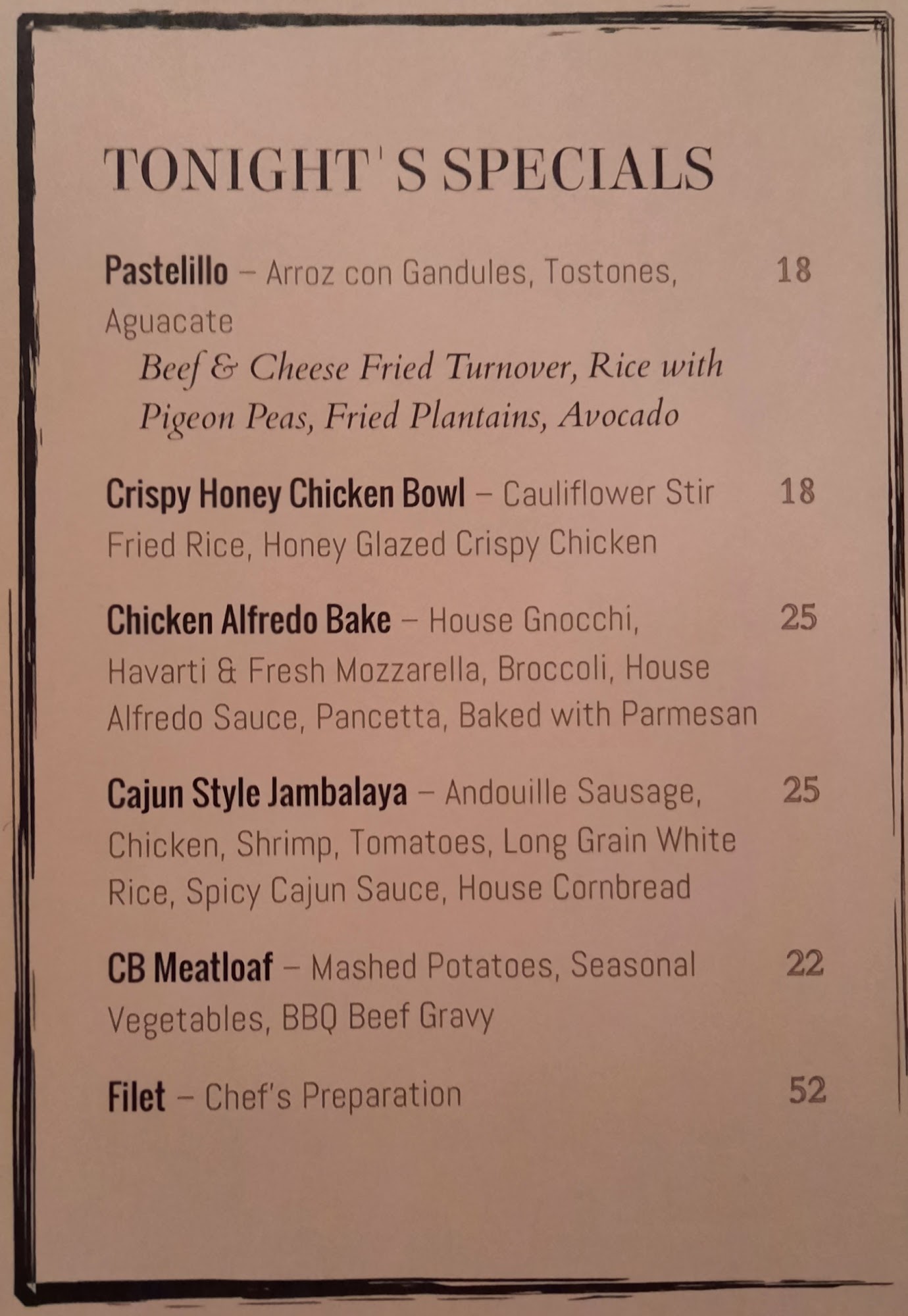 TONIGHT'S SPECIALS

Pastelillo – Arroz con Gandules, Tostones, Aguacate 18

Beef & Cheese Fried Turnover, Rice with Pigeon Peas, Fried Plantains, Avocado

Crispy Honey Chicken Bowl – Cauliflower Stir Fried Rice, Honey Glazed Crispy Chicken 18

Chicken Alfredo Bake – House Gnocchi, Havarti & Fresh Mozzarella, Broccoli, House Alfredo Sauce, Pancetta, Baked with Parmesan 25

Cajun Style Jambalaya – Andouille Sausage, Chicken, Shrimp, Tomatoes, Long Grain White Rice, Spicy Cajun Sauce, House Cornbread 25

CB Meatloaf – Mashed Potatoes, Seasonal Vegetables, BBQ Beef Gravy 22

Filet – Chef's Preparation 52